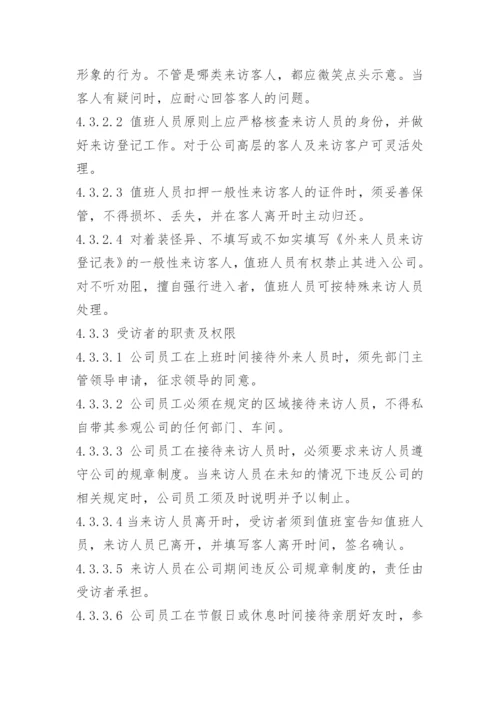 形象的行为。不管是哪类来访客人，都应微笑点头示意。当客人有疑问时，应耐心回答客人的问题。

4.3.2.2 值班人员原则上应严格核查来访人员的身份，并做好来访登记工作。对于公司高层的客人及来访客户可灵活处理。

4.3.2.3 值班人员扣押一般性来访客人的证件时，须妥善保管，不得损坏、丢失，并在客人离开时主动归还。

4.3.2.4 对着装怪异、不填写或不如实填写《外来人员来访登记表》的一般性来访客人，值班人员有权禁止其进入公司。对不听劝阻，擅自强行进入者，值班人员可按特殊来访人员处理。

4.3.3 受访者的职责及权限

4.3.3.1 公司员工在上班时间接待外来人员时，须先部门主管领导申请，征求领导的同意。

4.3.3.2 公司员工必须在规定的区域接待来访人员，不得私自带其参观公司的任何部门、车间。

4.3.3.3 公司员工在接待来访人员时，必须要求来访人员遵守公司的规章制度。当来访人员在未知的情况下违反公司的相关规定时，公司员工须及时说明并予以制止。

4.3.3.4 当来访人员离开时，受访者须到值班室告知值班人员，来访人员已离开，并填写客人离开时间，签名确认。

4.3.3.5 来访人员在公司期间违反公司规章制度的，责任由受访者承担。

4.3.3.6 公司员工在节假日或休息时间接待亲朋好友时，参